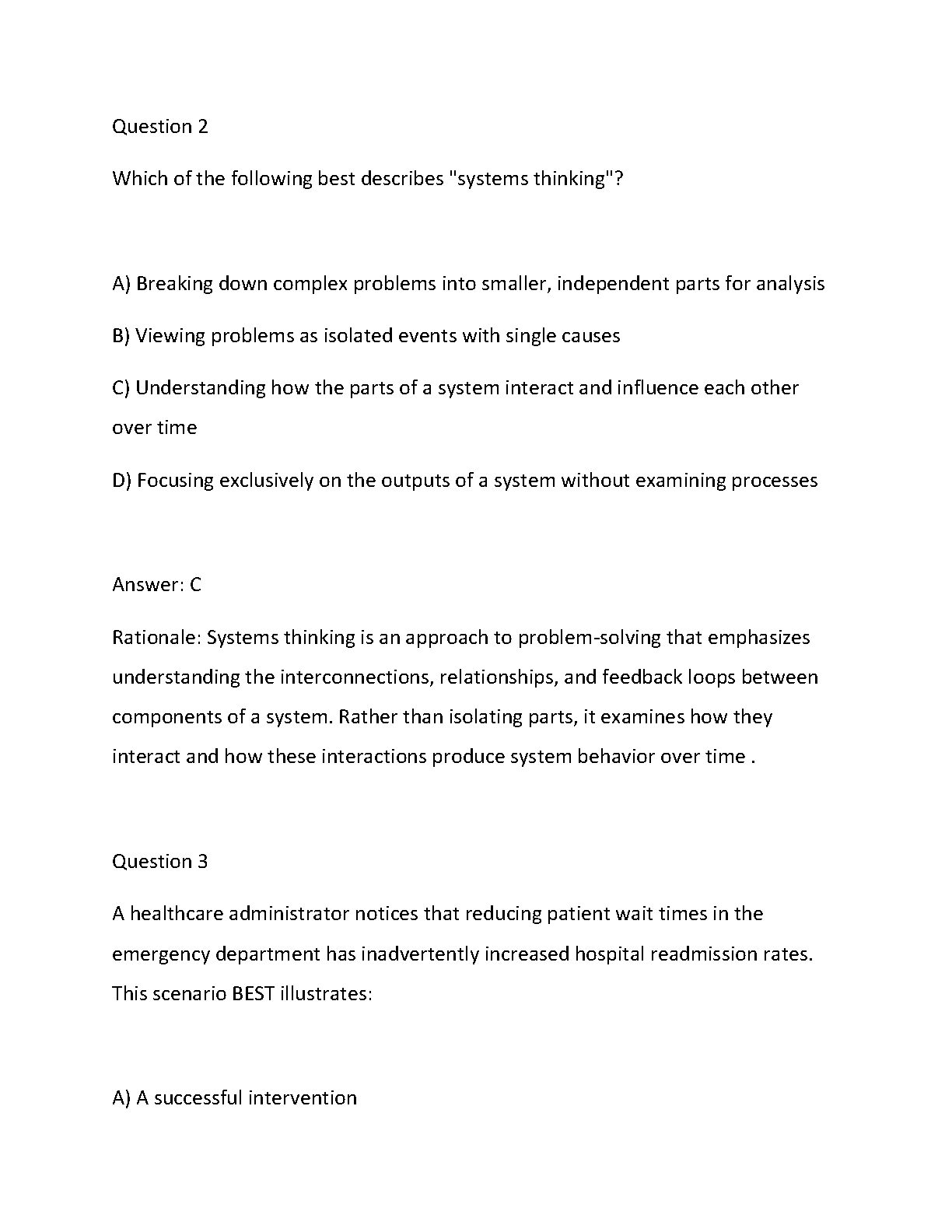 Question 2

Which of the following best describes "systems thinking"?

A) Breaking down complex problems into smaller, independent parts for analysis

B) Viewing problems as isolated events with single causes

C) Understanding how the parts of a system interact and influence each other over time

D) Focusing exclusively on the outputs of a system without examining processes

Answer: C

Rationale: Systems thinking is an approach to problem-solving that emphasizes understanding the interconnections, relationships, and feedback loops between components of a system. Rather than isolating parts, it examines how they interact and how these interactions produce system behavior over time .

Question 3

A healthcare administrator notices that reducing patient wait times in the emergency department has inadvertently increased hospital readmission rates. This scenario BEST illustrates:

A) A successful intervention